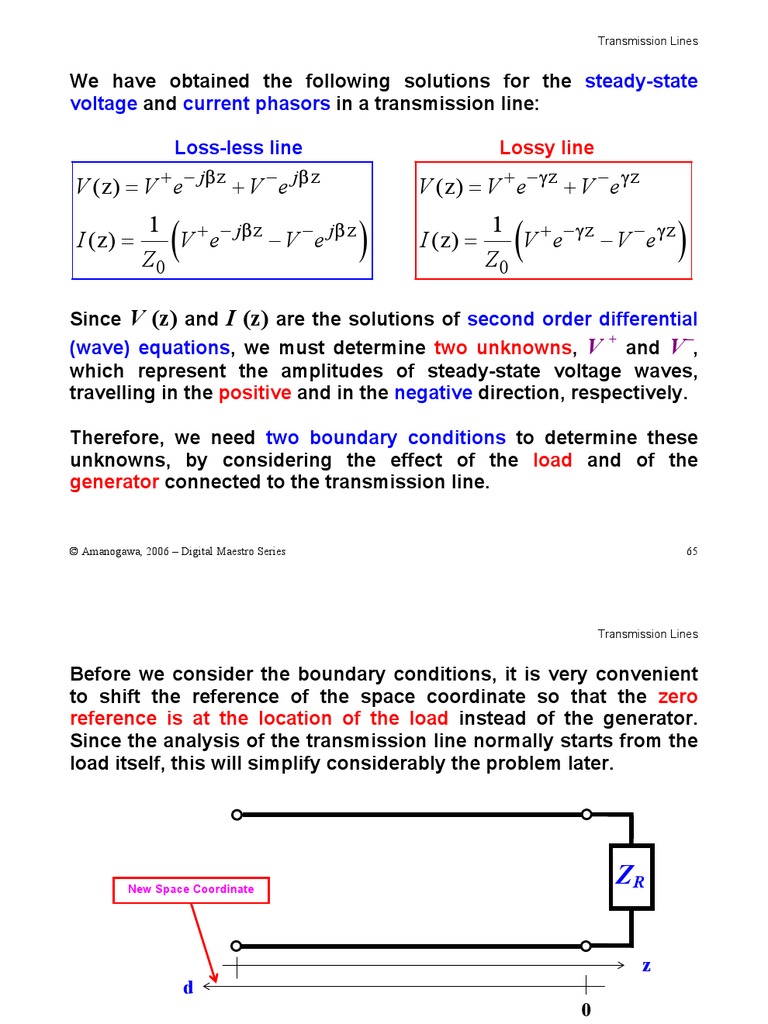 Transmission Lines

We have obtained the following solutions for the steady-state voltage and current phasors in a transmission line:

Loss-less line

$V(z) = V^+ e^{-j\beta z} + V^- e^{j\beta z}$

$I(z) = \frac{1}{Z_0}\left(V^+ e^{-j\beta z} - V^- e^{j\beta z}\right)$

Lossy line

$V(z) = V^+ e^{-\gamma z} + V^- e^{\gamma z}$

$I(z) = \frac{1}{Z_0}\left(V^+ e^{-\gamma z} - V^- e^{\gamma z}\right)$

Since $V(z)$ and $I(z)$ are the solutions of second order differential (wave) equations, we must determine two unknowns, $V^+$ and $V^-$, which represent the amplitudes of steady-state voltage waves, travelling in the positive and in the negative direction, respectively.

Therefore, we need two boundary conditions to determine these unknowns, by considering the effect of the load and of the generator connected to the transmission line.

© Amanogawa, 2006 – Digital Maestro Series 65

Transmission Lines

Before we consider the boundary conditions, it is very convenient to shift the reference of the space coordinate so that the zero reference is at the location of the load instead of the generator. Since the analysis of the transmission line normally starts from the load itself, this will simplify considerably the problem later.

New Space Coordinate

$Z_R$

z

d

0